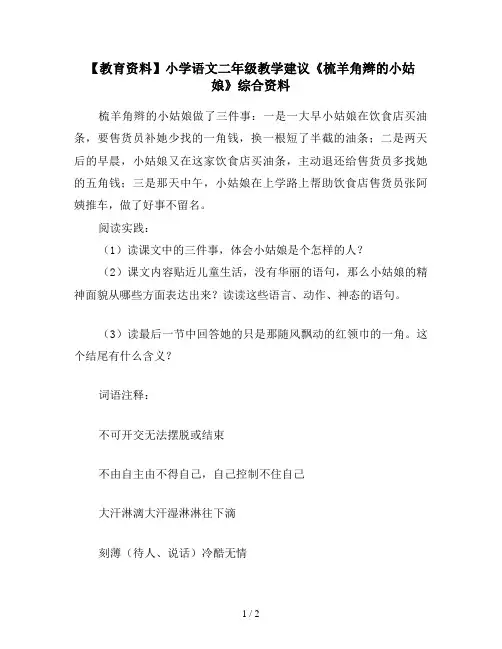 【教育资料】小学语文二年级教学建议《梳羊角辫的小姑娘》综合资料

梳羊角辫的小姑娘做了三件事：一是一大早小姑娘在饮食店买油条，要售货员补她少找的一角钱，换一根短了半截的油条；二是两天后的早晨，小姑娘又在这家饮食店买油条，主动退还给售货员多找她的五角钱；三是那天中午，小姑娘在上学路上帮助饮食店售货员张阿姨推车，做了好事不留名。

阅读实践：

（1）读课文中的三件事，体会小姑娘是个怎样的人？

（2）课文内容贴近儿童生活，没有华丽的语句，那么小姑娘的精神面貌从哪些方面表达出来？读读这些语言、动作、神态的语句。

（3）读最后一节中回答她的只是那随风飘动的红领巾的一角。这个结尾有什么含义？

词语注释：

不可开交无法摆脱或结束

不由自主由不得自己，自己控制不住自己

大汗淋漓大汗湿淋淋往下滴

刻薄（待人、说话）冷酷无情

1 / 2